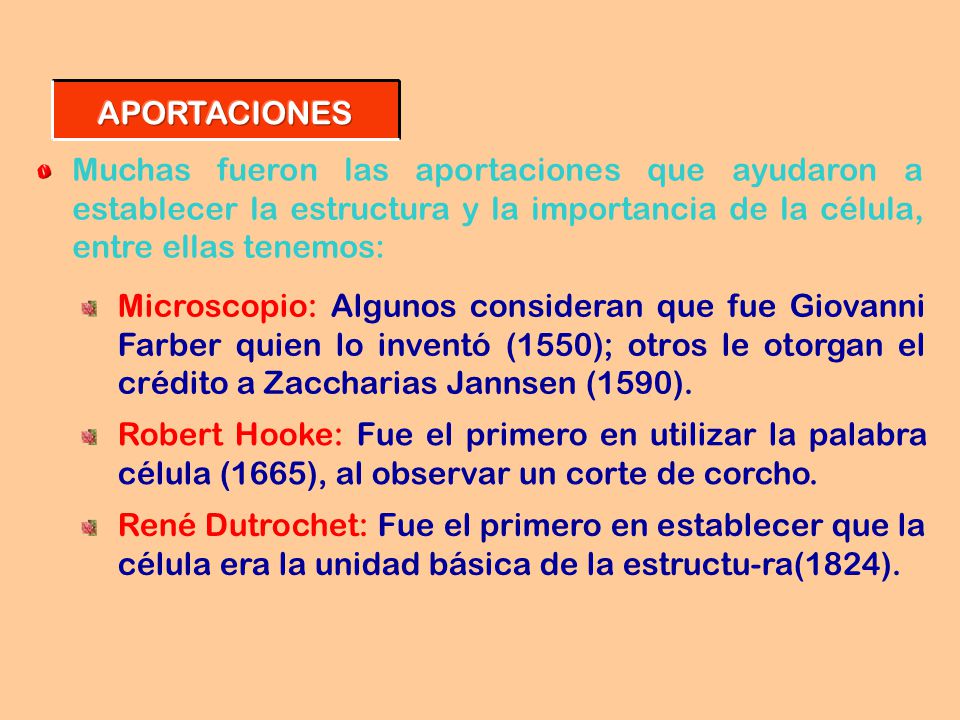 APORTACIONES

Muchas fueron las aportaciones que ayudaron a establecer la estructura y la importancia de la célula, entre ellas tenemos:

Microscopio: Algunos consideran que fue Giovanni Farber quien lo inventó (1550); otros le otorgan el crédito a Zaccharias Jannsen (1590).

Robert Hooke: Fue el primero en utilizar la palabra célula (1665), al observar un corte de corcho.

René Dutrochet: Fue el primero en establecer que la célula era la unidad básica de la estructu-ra(1824).